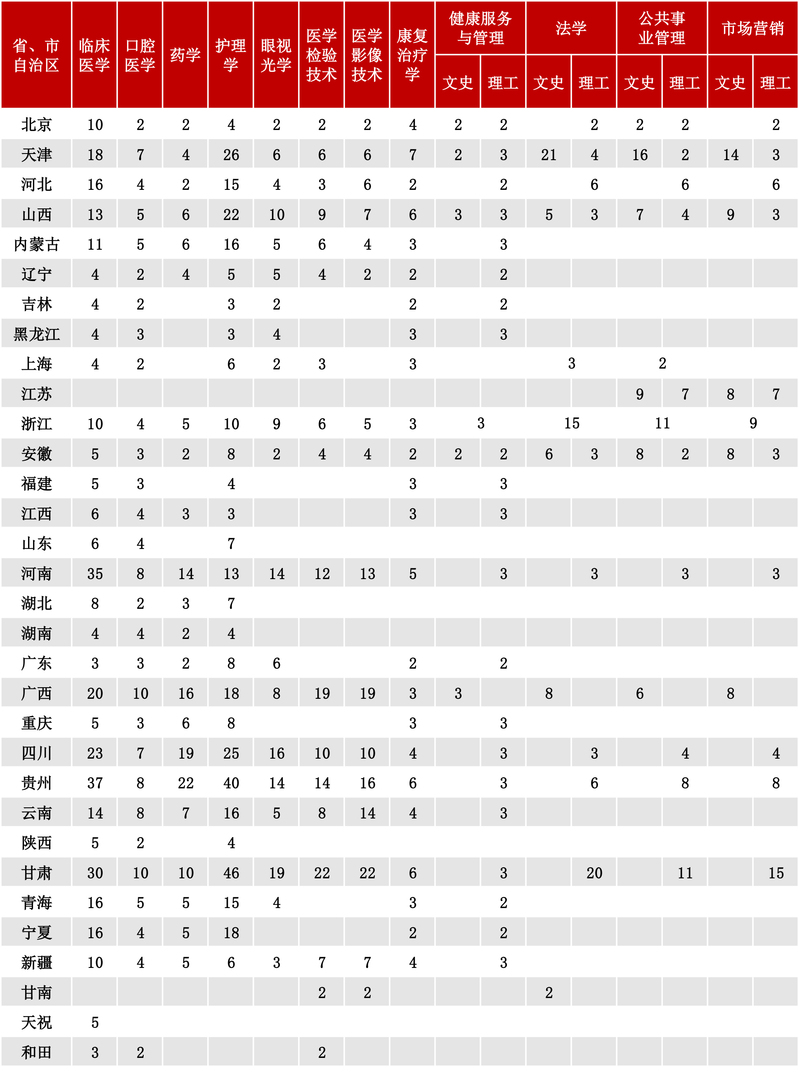 | 省、市自治区 | 临床医学 | 口腔医学 | 药学 | 护理学 | 眼视光学 | 医学检验技术 | 医学影像技术 | 康复治疗学 | 健康服务与管理 | | 法学 | | 公共事业管理 | | 市场营销 | |
|---|---|---|---|---|---|---|---|---|---|---|---|---|---|---|---|---|
| | | | | | | | | | 文史 | 理工 | 文史 | 理工 | 文史 | 理工 | 文史 | 理工 |
| 北京 | 10 | 2 | 2 | 4 | 2 | 2 | 2 | 4 | 2 | 2 | | 2 | 2 | 2 | | 2 |
| 天津 | 18 | 7 | 4 | 26 | 6 | 6 | 6 | 7 | 2 | 3 | 21 | 4 | 16 | 2 | 14 | 3 |
| 河北 | 16 | 4 | 2 | 15 | 4 | 3 | 6 | 2 | | 2 | | 6 | | 6 | | 6 |
| 山西 | 13 | 5 | 6 | 22 | 10 | 9 | 7 | 6 | 3 | 3 | 5 | 3 | 7 | 4 | 9 | 3 |
| 内蒙古 | 11 | 5 | 6 | 16 | 5 | 6 | 4 | 3 | | 3 | | | | | | |
| 辽宁 | 4 | 2 | 4 | 5 | 5 | 4 | 2 | 2 | | 2 | | | | | | |
| 吉林 | 4 | 2 | | 3 | 2 | | | 2 | | 2 | | | | | | |
| 黑龙江 | 4 | 3 | | 3 | 4 | | | 3 | | 3 | | | | | | |
| 上海 | 4 | 2 | | 6 | 2 | 3 | | 3 | | | 3 | | 2 | | | |
| 江苏 | | | | | | | | | | | | | 9 | 7 | 8 | 7 |
| 浙江 | 10 | 4 | 5 | 10 | 9 | 6 | 5 | 3 | 3 | | 15 | | 11 | | 9 | |
| 安徽 | 5 | 3 | 2 | 8 | 2 | 4 | 4 | 2 | 2 | 2 | 6 | 3 | 8 | 2 | 8 | 3 |
| 福建 | 5 | 3 | | 4 | | | | 3 | | 3 | | | | | | |
| 江西 | 6 | 4 | 3 | 3 | | | | 3 | | 3 | | | | | | |
| 山东 | 6 | 4 | | 7 | | | | | | | | | | | | |
| 河南 | 35 | 8 | 14 | 13 | 14 | 12 | 13 | 5 | | 3 | | 3 | | 3 | | 3 |
| 湖北 | 8 | 2 | 3 | 7 | | | | | | | | | | | | |
| 湖南 | 4 | 4 | 2 | 4 | | | | | | | | | | | | |
| 广东 | 3 | 3 | 2 | 8 | 6 | | | 2 | | 2 | | | | | | |
| 广西 | 20 | 10 | 16 | 18 | 8 | 19 | 19 | 3 | 3 | | 8 | | 6 | | 8 | |
| 重庆 | 5 | 3 | 6 | 8 | | | | 3 | | 3 | | | | | | |
| 四川 | 23 | 7 | 19 | 25 | 16 | 10 | 10 | 4 | | 3 | | 3 | | 4 | | 4 |
| 贵州 | 37 | 8 | 22 | 40 | 14 | 14 | 16 | 6 | | 3 | | 6 | | 8 | | 8 |
| 云南 | 14 | 8 | 7 | 16 | 5 | 8 | 14 | 4 | | 3 | | | | | | |
| 陕西 | 5 | 2 | | 4 | | | | | | | | | | | | |
| 甘肃 | 30 | 10 | 10 | 46 | 19 | 22 | 22 | 6 | | 3 | | 20 | | 11 | | 15 |
| 青海 | 16 | 5 | 5 | 15 | 4 | | | 3 | | 2 | | | | | | |
| 宁夏 | 16 | 4 | 5 | 18 | | | | 2 | | 2 | | | | | | |
| 新疆 | 10 | 4 | 5 | 6 | 3 | 7 | 7 | 4 | | 3 | | | | | | |
| 甘南 | | | | | | 2 | 2 | | | | 2 | | | | | |
| 天祝 | 5 | | | | | | | | | | | | | | | |
| 和田 | 3 | 2 | | | | 2 | | | | | | | | | | |